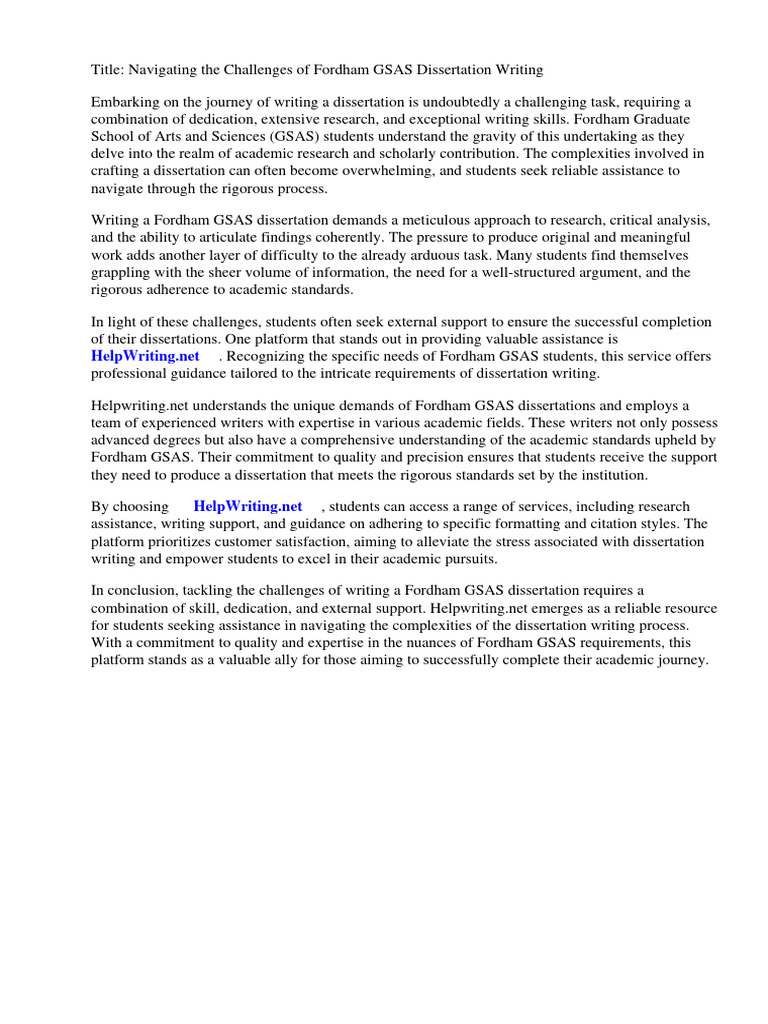 Title: Navigating the Challenges of Fordham GSAS Dissertation Writing

Embarking on the journey of writing a dissertation is undoubtedly a challenging task, requiring a combination of dedication, extensive research, and exceptional writing skills. Fordham Graduate School of Arts and Sciences (GSAS) students understand the gravity of this undertaking as they delve into the realm of academic research and scholarly contribution. The complexities involved in crafting a dissertation can often become overwhelming, and students seek reliable assistance to navigate through the rigorous process.

Writing a Fordham GSAS dissertation demands a meticulous approach to research, critical analysis, and the ability to articulate findings coherently. The pressure to produce original and meaningful work adds another layer of difficulty to the already arduous task. Many students find themselves grappling with the sheer volume of information, the need for a well-structured argument, and the rigorous adherence to academic standards.

In light of these challenges, students often seek external support to ensure the successful completion of their dissertations. One platform that stands out in providing valuable assistance is HelpWriting.net . Recognizing the specific needs of Fordham GSAS students, this service offers professional guidance tailored to the intricate requirements of dissertation writing.

Helpwriting.net understands the unique demands of Fordham GSAS dissertations and employs a team of experienced writers with expertise in various academic fields. These writers not only possess advanced degrees but also have a comprehensive understanding of the academic standards upheld by Fordham GSAS. Their commitment to quality and precision ensures that students receive the support they need to produce a dissertation that meets the rigorous standards set by the institution.

By choosing HelpWriting.net , students can access a range of services, including research assistance, writing support, and guidance on adhering to specific formatting and citation styles. The platform prioritizes customer satisfaction, aiming to alleviate the stress associated with dissertation writing and empower students to excel in their academic pursuits.

In conclusion, tackling the challenges of writing a Fordham GSAS dissertation requires a combination of skill, dedication, and external support. Helpwriting.net emerges as a reliable resource for students seeking assistance in navigating the complexities of the dissertation writing process. With a commitment to quality and expertise in the nuances of Fordham GSAS requirements, this platform stands as a valuable ally for those aiming to successfully complete their academic journey.